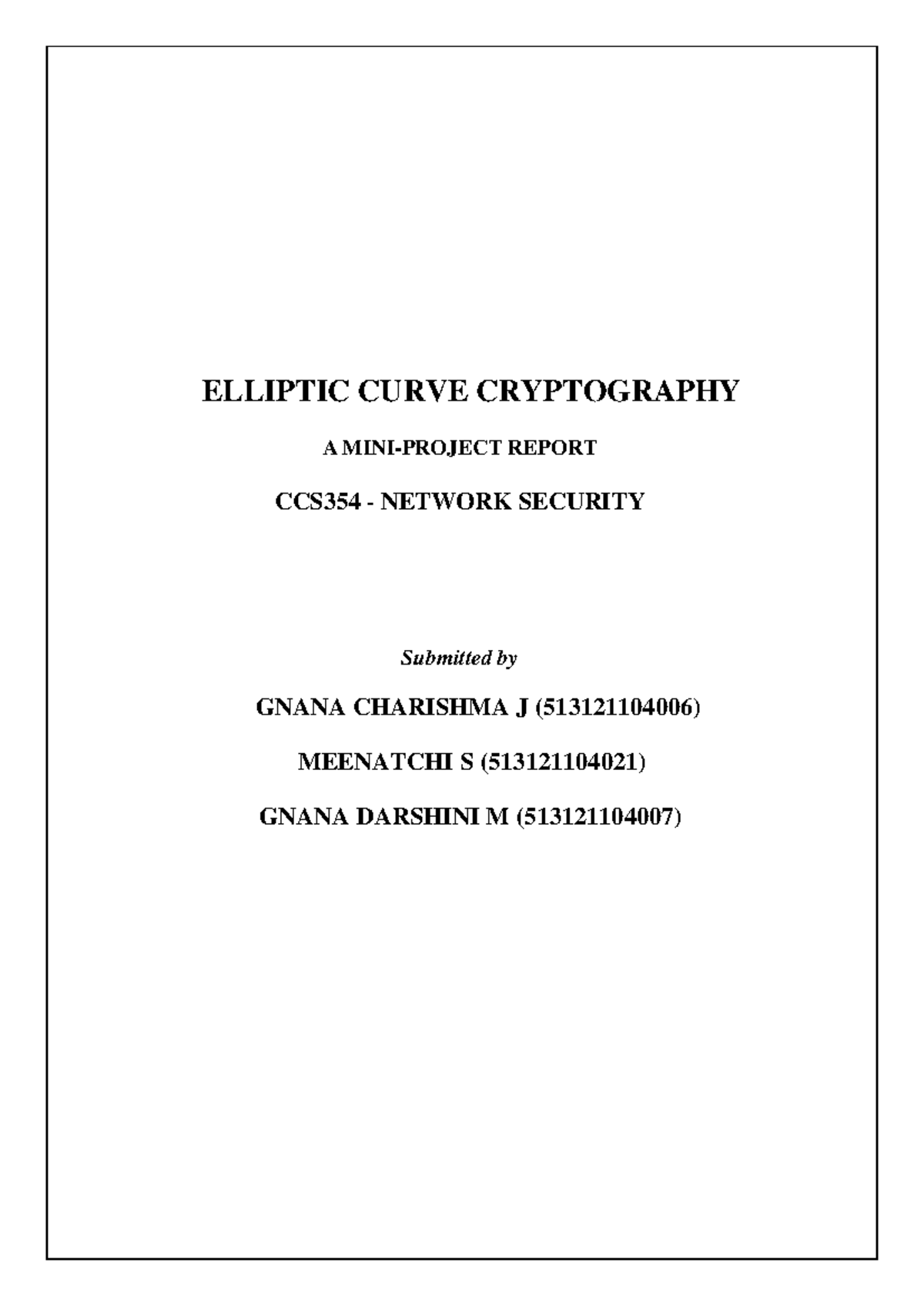 ELLIPTIC CURVE CRYPTOGRAPHY

A MINI-PROJECT REPORT

CCS354 - NETWORK SECURITY

Submitted by

GNANA CHARISHMA J (513121104006)

MEENATCHI S (513121104021)

GNANA DARSHINI M (513121104007)